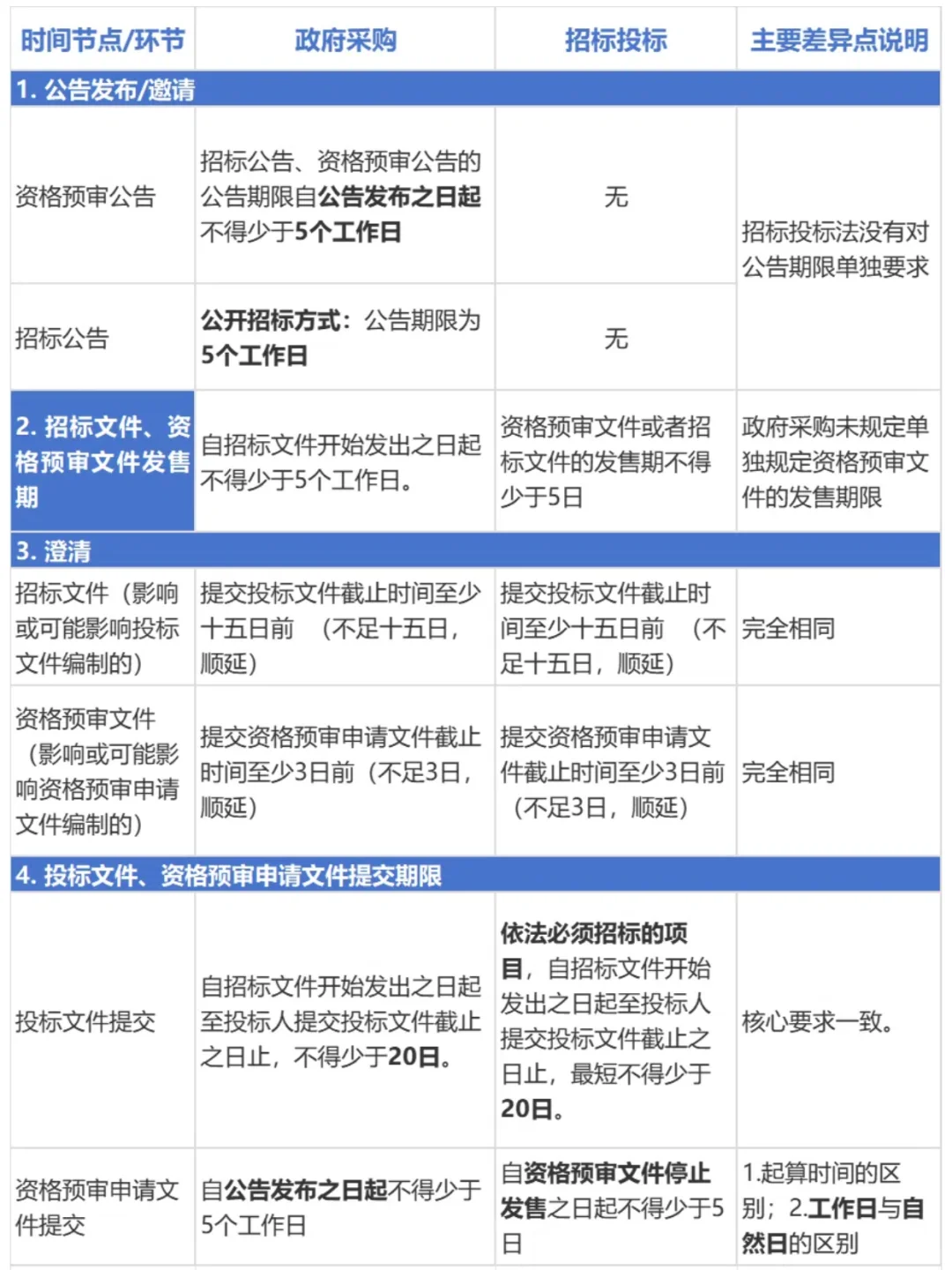 | 时间节点/环节 | 政府采购 | 招标投标 | 主要差异点说明 |
|---|---|---|---|
| 1. 公告发布/邀请 | | | |
| 资格预审公告 | 招标公告、资格预审公告的公告期限自公告发布之日起不得少于5个工作日 | 无 | 招标投标法没有对公告期限单独要求 |
| 招标公告 | 公开招标方式：公告期限为5个工作日 | 无 | |
| 2. 招标文件、资格预审文件发售期 | 自招标文件开始发出之日起不得少于5个工作日。 | 资格预审文件或者招标文件的发售期不得少于5日 | 政府采购未规定单独规定资格预审文件的发售期限 |
| 3. 澄清 | | | |
| 招标文件（影响或可能影响投标文件编制的） | 提交投标文件截止时间至少十五日前 （不足十五日，顺延） | 提交投标文件截止时间至少十五日前 （不足十五日，顺延） | 完全相同 |
| 资格预审文件（影响或可能影响资格预审申请文件编制的） | 提交资格预审申请文件截止时间至少3日前（不足3日，顺延） | 提交资格预审申请文件截止时间至少3日前（不足3日，顺延） | 完全相同 |
| 4. 投标文件、资格预审申请文件提交期限 | | | |
| 投标文件提交 | 自招标文件开始发出之日起至投标人提交投标文件截止之日止，不得少于20日。 | 依法必须招标的项目，自招标文件开始发出之日起至投标人提交投标文件截止之日止，最短不得少于20日。 | 核心要求一致。 |
| 资格预审申请文件提交 | 自公告发布之日起不得少于5个工作日 | 自资格预审文件停止发售之日起不得少于5日 | 1.起算时间的区别；2.工作日与自然日的区别 |